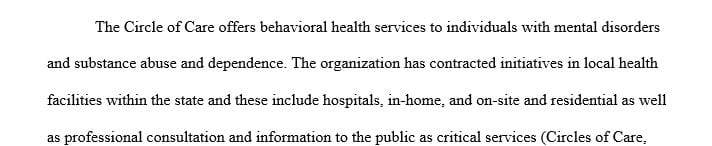 The Circle of Care offers behavioral health services to individuals with mental disorders and substance abuse and dependence. The organization has contracted initiatives in local health facilities within the state and these include hospitals, in-home, and on-site and residential as well as professional consultation and information to the public as critical services (Circles of Care,